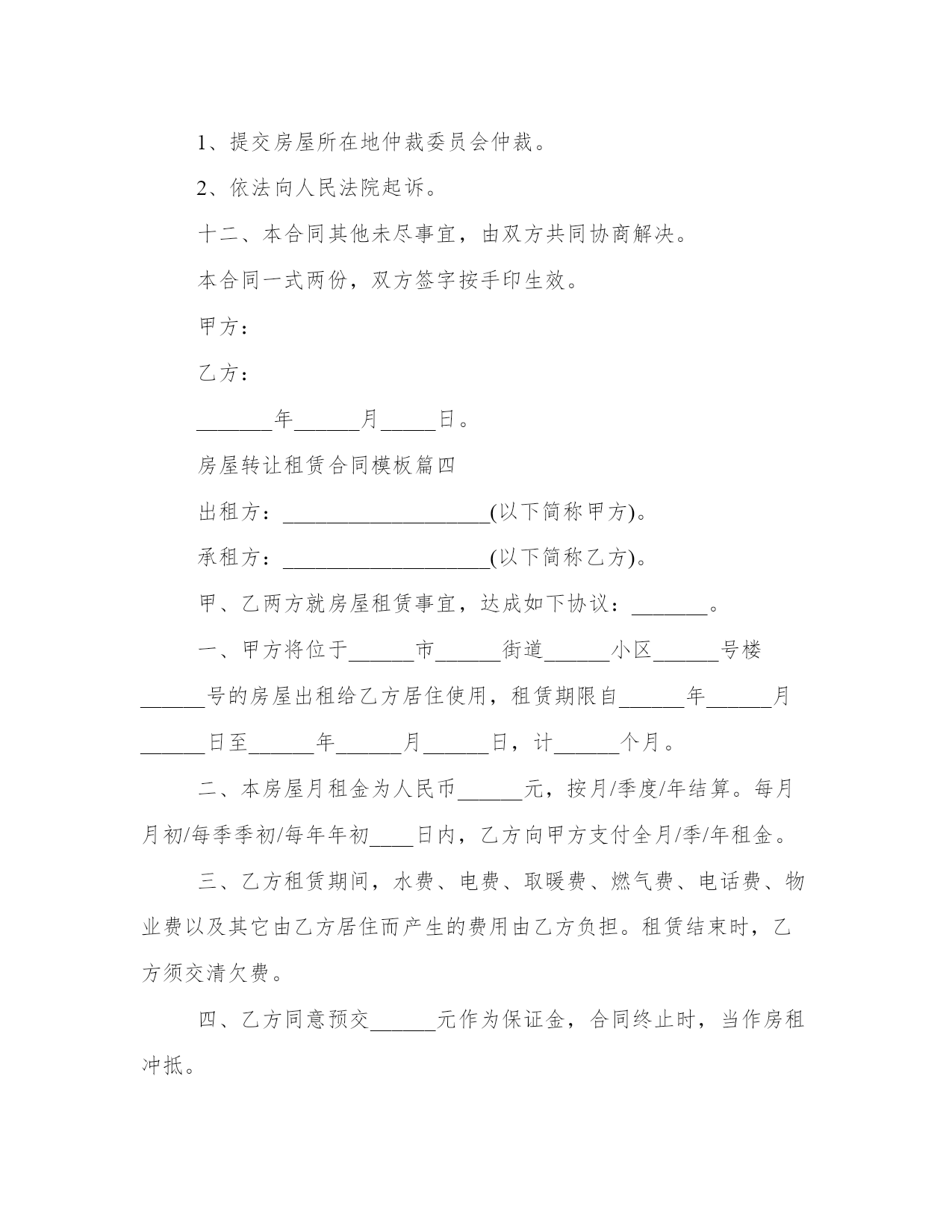 1、提交房屋所在地仲裁委员会仲裁。

2、依法向人民法院起诉。

十二、本合同其他未尽事宜，由双方共同协商解决。

本合同一式两份，双方签字按手印生效。

甲方：

乙方：

_______年______月_____日。

房屋转让租赁合同模板篇四

出租方：___________________(以下简称甲方)。

承租方：___________________(以下简称乙方)。

甲、乙两方就房屋租赁事宜，达成如下协议：_______。

一、甲方将位于______市______街道______小区______号楼______号的房屋出租给乙方居住使用，租赁期限自______年______月______日至______年______月______日，计______个月。

二、本房屋月租金为人民币______元，按月/季度/年结算。每月月初/每季季初/每年年初____日内，乙方向甲方支付全月/季/年租金。

三、乙方租赁期间，水费、电费、取暖费、燃气费、电话费、物业费以及其它由乙方居住而产生的费用由乙方负担。租赁结束时，乙方须交清欠费。

四、乙方同意预交______元作为保证金，合同终止时，当作房租冲抵。